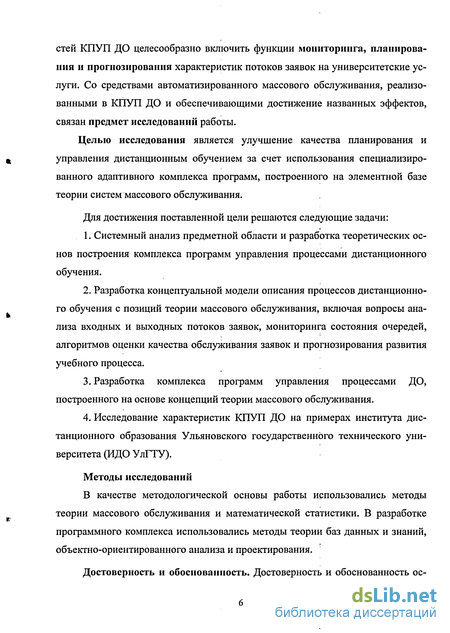 стей КПУП ДО целесообразно включить функции мониторинга, планирования и прогнозирования характеристик потоков заявок на университетские услуги. Со средствами автоматизированного массового обслуживания, реализованными в КПУП ДО и обеспечивающими достижение названных эффектов, связан предмет исследований работы.

Целью исследования является улучшение качества планирования и управления дистанционным обучением за счет использования специализированного адаптивного комплекса программ, построенного на элементной базе теории систем массового обслуживания.

Для достижения поставленной цели решаются следующие задачи:

1. Системный анализ предметной области и разработка теоретических основ построения комплекса программ управления процессами дистанционного обучения.

2. Разработка концептуальной модели описания процессов дистанционного обучения с позиций теории массового обслуживания, включая вопросы анализа входных и выходных потоков заявок, мониторинга состояния очередей, алгоритмов оценки качества обслуживания заявок и прогнозирования развития учебного процесса.

3. Разработка комплекса программ управления процессами ДО, построенного на основе концепций теории массового обслуживания.

4. Исследование характеристик КПУП ДО на примерах института дистанционного образования Ульяновского государственного технического университета (ИДО УлГТУ).

Методы исследований

В качестве методологической основы работы использовались методы теории массового обслуживания и математической статистики. В разработке программного комплекса использовались методы теории баз данных и знаний, объектно-ориентированного анализа и проектирования.

Достоверность и обоснованность. Достоверность и обоснованность ос-

6

dsLib.net
библиотека диссертаций